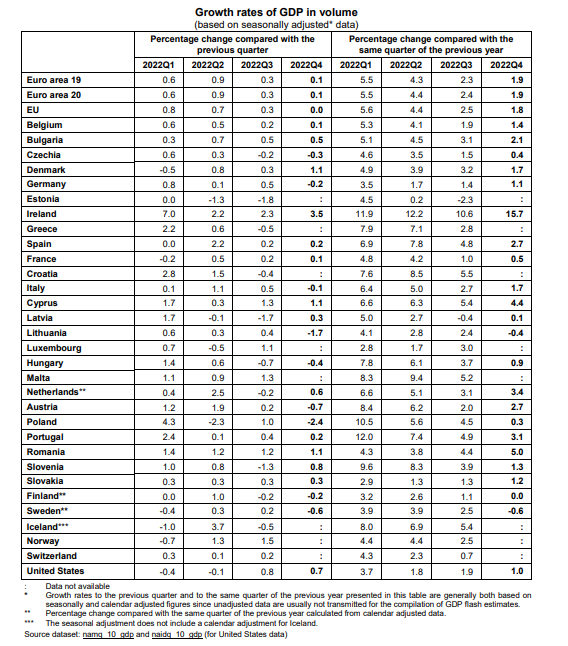 Growth rates of GDP in volume
(based on seasonally adjusted* data)

| | Percentage change compared with the previous quarter | | | | Percentage change compared with the same quarter of the previous year | | | |
|---|---|---|---|---|---|---|---|---|
| | 2022Q1 | 2022Q2 | 2022Q3 | 2022Q4 | 2022Q1 | 2022Q2 | 2022Q3 | 2022Q4 |
| Euro area 19 | 0.6 | 0.9 | 0.3 | 0.1 | 5.5 | 4.3 | 2.3 | 1.9 |
| Euro area 20 | 0.6 | 0.9 | 0.3 | 0.1 | 5.5 | 4.4 | 2.4 | 1.9 |
| EU | 0.8 | 0.7 | 0.3 | 0.0 | 5.6 | 4.4 | 2.5 | 1.8 |
| Belgium | 0.6 | 0.5 | 0.2 | 0.1 | 5.3 | 4.1 | 1.9 | 1.4 |
| Bulgaria | 0.3 | 0.7 | 0.5 | 0.5 | 5.1 | 4.5 | 3.1 | 2.1 |
| Czechia | 0.6 | 0.3 | -0.2 | -0.3 | 4.6 | 3.5 | 1.5 | 0.4 |
| Denmark | -0.5 | 0.8 | 0.3 | 1.1 | 4.9 | 3.9 | 3.2 | 1.7 |
| Germany | 0.8 | 0.1 | 0.5 | -0.2 | 3.5 | 1.7 | 1.4 | 1.1 |
| Estonia | 0.0 | -1.3 | -1.8 | : | 4.5 | 0.2 | -2.3 | : |
| Ireland | 7.0 | 2.2 | 2.3 | 3.5 | 11.9 | 12.2 | 10.6 | 15.7 |
| Greece | 2.2 | 0.6 | -0.5 | : | 7.9 | 7.1 | 2.8 | : |
| Spain | 0.0 | 2.2 | 0.2 | 0.2 | 6.9 | 7.8 | 4.8 | 2.7 |
| France | -0.2 | 0.5 | 0.2 | 0.1 | 4.8 | 4.2 | 1.0 | 0.5 |
| Croatia | 2.8 | 1.5 | -0.4 | : | 7.6 | 8.5 | 5.5 | : |
| Italy | 0.1 | 1.1 | 0.5 | -0.1 | 6.4 | 5.0 | 2.7 | 1.7 |
| Cyprus | 1.7 | 0.3 | 1.3 | 1.1 | 6.6 | 6.3 | 5.4 | 4.4 |
| Latvia | 1.7 | -0.1 | -1.7 | 0.3 | 5.0 | 2.7 | -0.4 | 0.1 |
| Lithuania | 0.6 | 0.3 | 0.4 | -1.7 | 4.1 | 2.8 | 2.4 | -0.4 |
| Luxembourg | 0.7 | -0.5 | 1.1 | : | 2.8 | 1.7 | 3.0 | : |
| Hungary | 1.4 | 0.6 | -0.7 | -0.4 | 7.8 | 6.1 | 3.7 | 0.9 |
| Malta | 1.1 | 0.9 | 1.3 | : | 8.3 | 9.4 | 5.2 | : |
| Netherlands** | 0.4 | 2.5 | -0.2 | 0.6 | 6.6 | 5.1 | 3.1 | 3.4 |
| Austria | 1.2 | 1.9 | 0.2 | -0.7 | 8.4 | 6.2 | 2.0 | 2.7 |
| Poland | 4.3 | -2.3 | 1.0 | -2.4 | 10.5 | 5.6 | 4.5 | 0.3 |
| Portugal | 2.4 | 0.1 | 0.4 | 0.2 | 12.0 | 7.4 | 4.9 | 3.1 |
| Romania | 1.4 | 1.2 | 1.2 | 1.1 | 4.3 | 3.8 | 4.4 | 5.0 |
| Slovenia | 1.0 | 0.8 | -1.3 | 0.8 | 9.6 | 8.3 | 3.9 | 1.3 |
| Slovakia | 0.3 | 0.3 | 0.3 | 0.3 | 2.9 | 1.3 | 1.3 | 1.2 |
| Finland** | 0.0 | 1.0 | -0.2 | -0.2 | 3.2 | 2.6 | 1.1 | 0.0 |
| Sweden** | -0.4 | 0.3 | 0.2 | -0.6 | 3.9 | 3.9 | 2.5 | -0.6 |
| Iceland*** | -1.0 | 3.7 | -0.5 | : | 8.0 | 6.9 | 5.4 | : |
| Norway | -0.7 | 1.3 | 1.5 | : | 4.4 | 4.4 | 2.5 | : |
| Switzerland | 0.3 | 0.1 | 0.2 | : | 4.3 | 2.3 | 0.7 | : |
| United States | -0.4 | -0.1 | 0.8 | 0.7 | 3.7 | 1.8 | 1.9 | 1.0 |

: Data not available
* Growth rates to the previous quarter and to the same quarter of the previous year presented in this table are generally both based on seasonally and calendar adjusted figures since unadjusted data are usually not transmitted for the compilation of GDP flash estimates.
** Percentage change compared with the same quarter of the previous year calculated from calendar adjusted data.
*** The seasonal adjustment does not include a calendar adjustment for Iceland.
Source dataset: namq_10_gdp and naidq_10_gdp (for United States data)